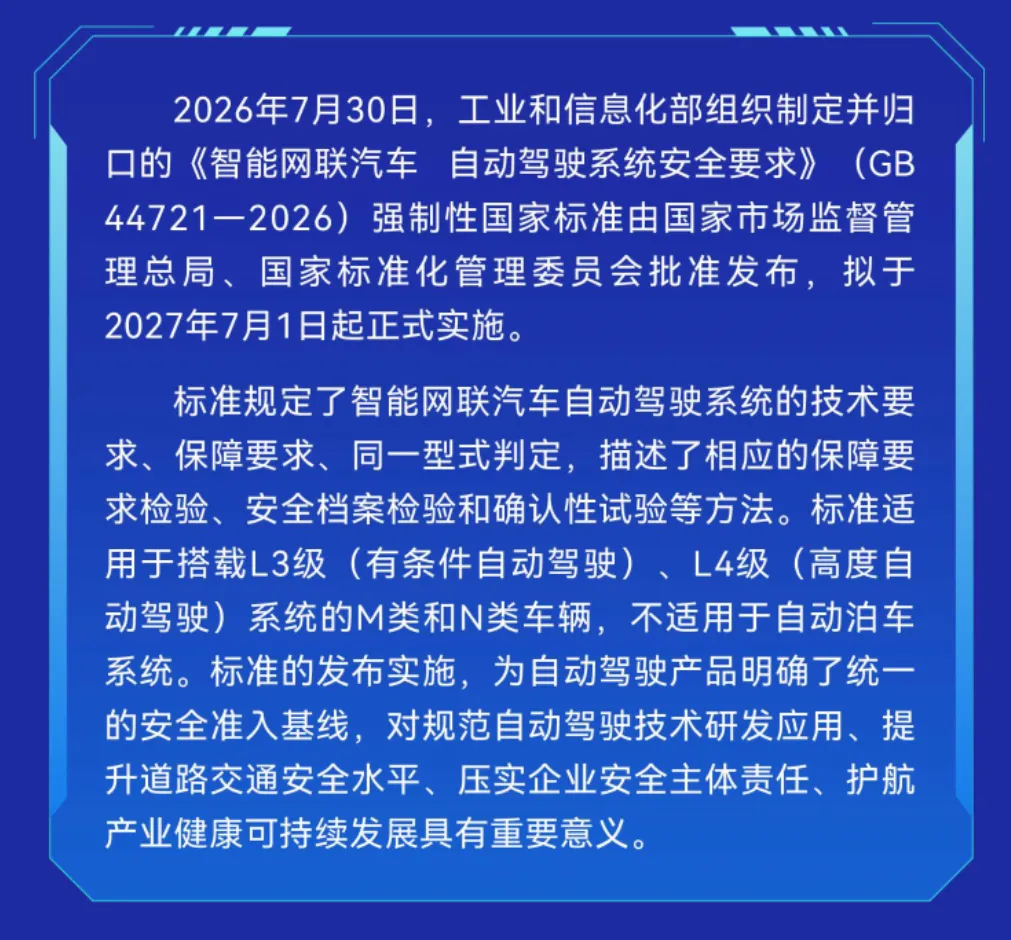 2026年7月30日，工业和信息化部组织制定并归口的《智能网联汽车 自动驾驶系统安全要求》（GB 44721—2026）强制性国家标准由国家市场监督管理总局、国家标准化管理委员会批准发布，拟于2027年7月1日起正式实施。

标准规定了智能网联汽车自动驾驶系统的技术要求、保障要求、同一型式判定，描述了相应的保障要求检验、安全档案检验和确认性试验等方法。标准适用于搭载L3级（有条件自动驾驶）、L4级（高度自动驾驶）系统的M类和N类车辆，不适用于自动泊车系统。标准的发布实施，为自动驾驶产品明确了统一的安全准入基线，对规范自动驾驶技术研发应用、提升道路交通安全水平、压实企业安全主体责任、护航产业健康可持续发展具有重要意义。